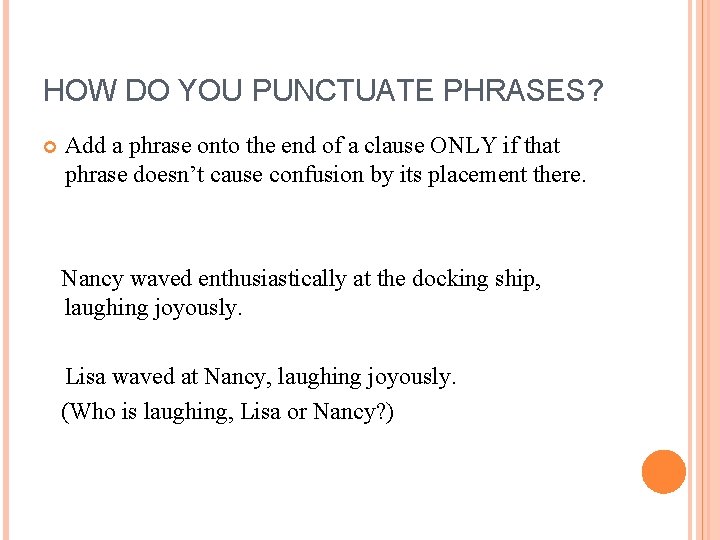 HOW DO YOU PUNCTUATE PHRASES?

Add a phrase onto the end of a clause ONLY if that phrase doesn’t cause confusion by its placement there.

Nancy waved enthusiastically at the docking ship, laughing joyously.

Lisa waved at Nancy, laughing joyously.
(Who is laughing, Lisa or Nancy?)